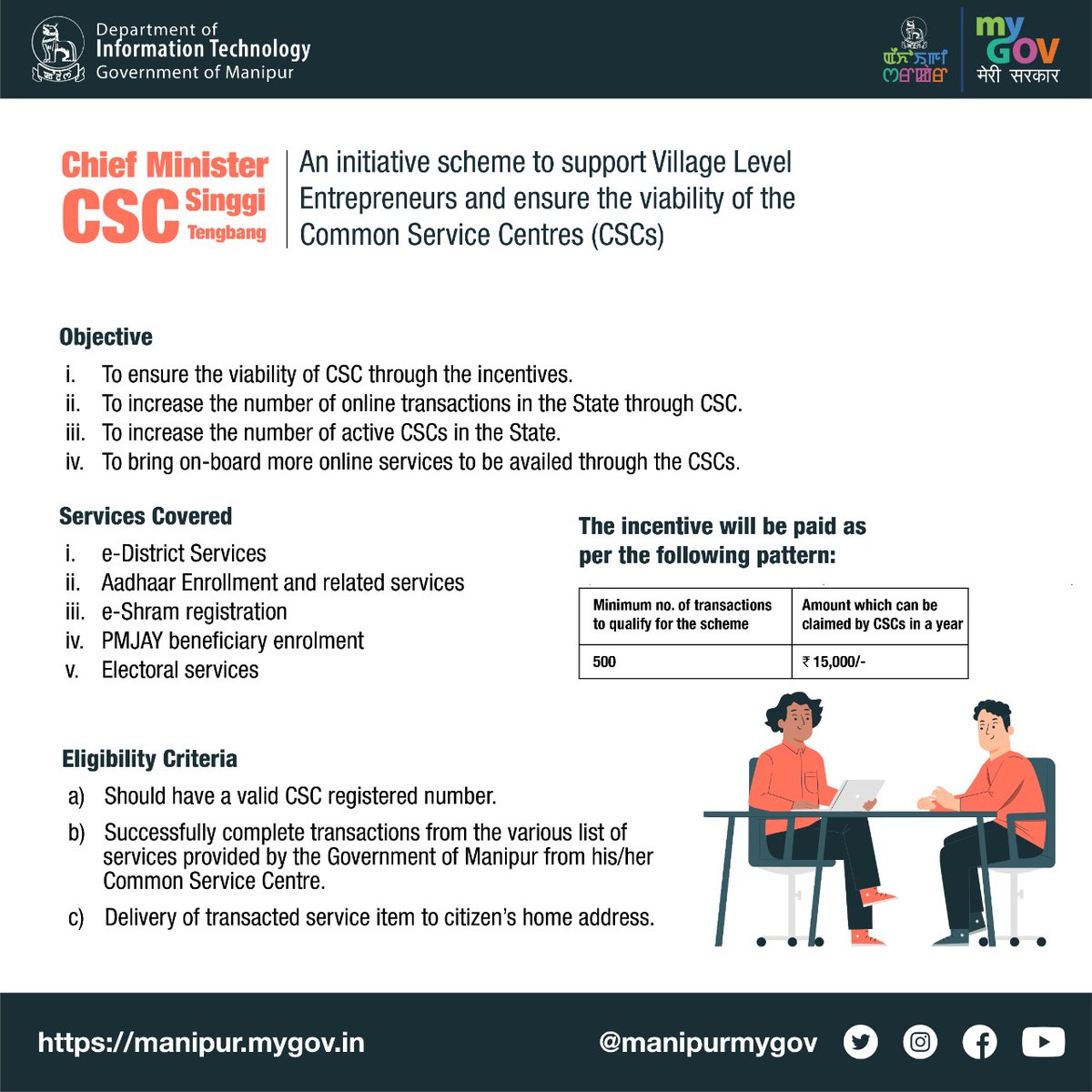 Department of
Information Technology
Government of Manipur

my GOV
मेरी सरकार

Chief Minister CSC Singgi Tengbang

An initiative scheme to support Village Level Entrepreneurs and ensure the viability of the Common Service Centres (CSCs)

Objective
i. To ensure the viability of CSC through the incentives.
ii. To increase the number of online transactions in the State through CSC.
iii. To increase the number of active CSCs in the State.
iv. To bring on-board more online services to be availed through the CSCs.

Services Covered
i. e-District Services
ii. Aadhaar Enrollment and related services
iii. e-Shram registration
iv. PMJAY beneficiary enrolment
v. Electoral services

The incentive will be paid as per the following pattern:

| Minimum no. of transactions to qualify for the scheme | Amount which can be claimed by CSCs in a year |
|---|---|
| 500 | ₹ 15,000/- |

Eligibility Criteria
a) Should have a valid CSC registered number.
b) Successfully complete transactions from the various list of services provided by the Government of Manipur from his/her Common Service Centre.
c) Delivery of transacted service item to citizen's home address.

https://manipur.mygov.in
@manipurmygov